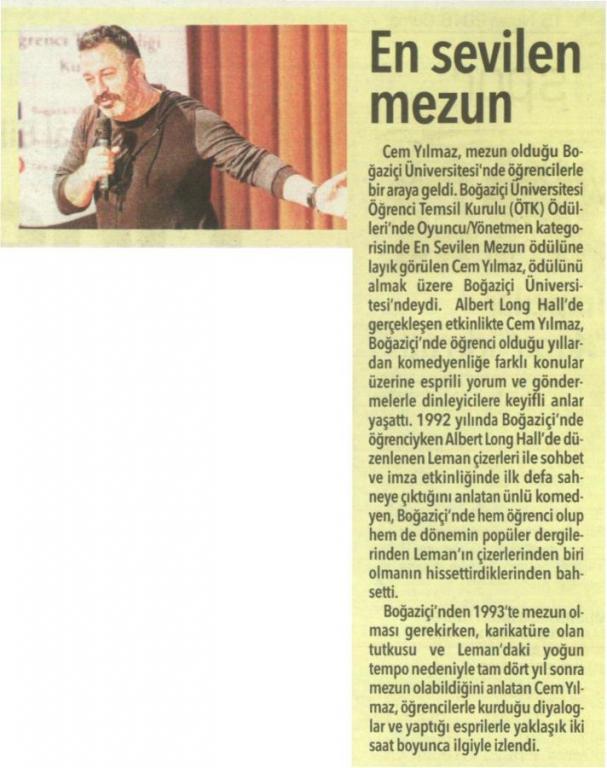 En sevilen mezun

Cem Yılmaz, mezun olduğu Boğaziçi Üniversitesi'nde öğrencilerle bir araya geldi. Boğaziçi Üniversitesi Öğrenci Temsil Kurulu (ÖTK) Ödülleri'nde Oyuncu/Yönetmen kategorisinde En Sevilen Mezun ödülüne layık görülen Cem Yılmaz, ödülünü almak üzere Boğaziçi Üniversitesi'ndeydi. Albert Long Hall'de gerçekleşen etkinlikte Cem Yılmaz, Boğaziçi'nde öğrenci olduğu yıllardan komedyenliğe farklı konular üzerine esprili yorum ve göndermelerle dinleyicilere keyifli anlar yaşattı. 1992 yılında Boğaziçi'nde öğrenciyken Albert Long Hall'de düzenlenen Leman çizerleri ile sohbet ve imza etkinliğinde ilk defa sahneye çıktığını anlatan ünlü komedyen, Boğaziçi'nde hem öğrenci olup hem de dönemin popüler dergilerinden Leman'ın çizerlerinden biri olmanın hissettirdiklerinden bahsetti.

Boğaziçi'nden 1993'te mezun olması gerekirken, karikatüre olan tutkusu ve Leman'daki yoğun tempo nedeniyle tam dört yıl sonra mezun olabildiğini anlatan Cem Yılmaz, öğrencilerle kurduğu diyaloglar ve yaptığı esprilerle yaklaşık iki saat boyunca ilgiyle izlendi.